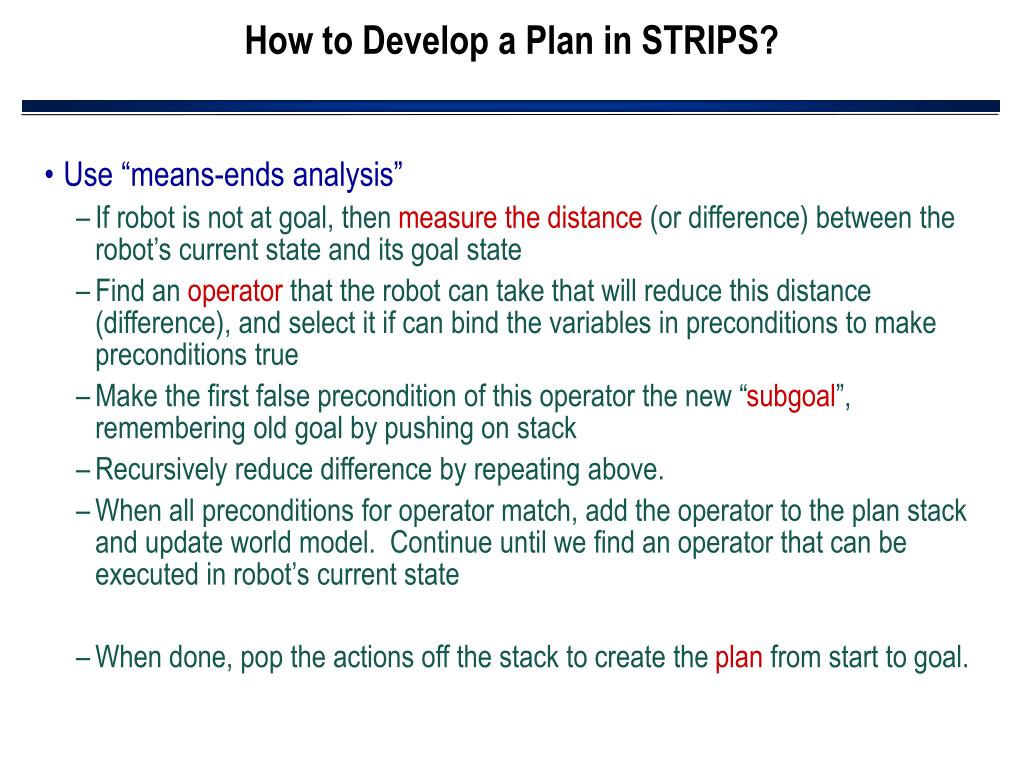 How to Develop a Plan in STRIPS?

• Use “means-ends analysis”

– If robot is not at goal, then measure the distance (or difference) between the robot’s current state and its goal state

– Find an operator that the robot can take that will reduce this distance (difference), and select it if can bind the variables in preconditions to make preconditions true

– Make the first false precondition of this operator the new “subgoal”, remembering old goal by pushing on stack

– Recursively reduce difference by repeating above.

– When all preconditions for operator match, add the operator to the plan stack and update world model. Continue until we find an operator that can be executed in robot’s current state

– When done, pop the actions off the stack to create the plan from start to goal.